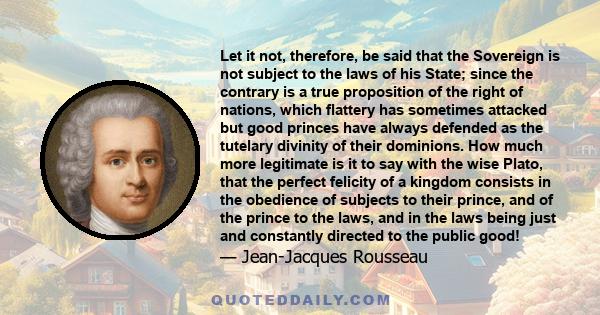 Let it not, therefore, be said that the Sovereign is not subject to the laws of his State; since the contrary is a true proposition of the right of nations, which flattery has sometimes attacked but good princes have always defended as the tutelary divinity of their dominions. How much more legitimate is it to say with the wise Plato, that the perfect felicity of a kingdom consists in the obedience of subjects to their prince, and of the prince to the laws, and in the laws being just and constantly directed to the public good!
— Jean-Jacques Rousseau

QUOTEDDAILY.COM